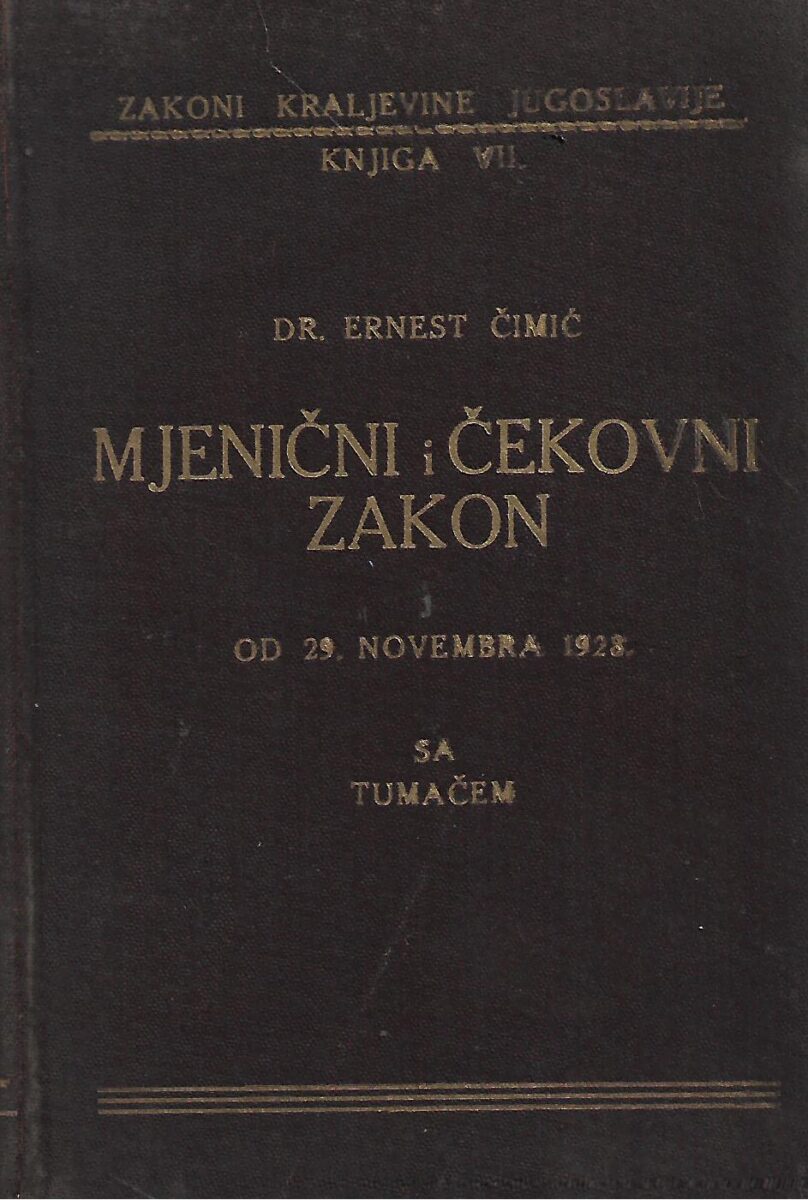 ZAKONI KRALJEVINE JUGOSLAVIJE
KNJIGA VII.

DR. ERNEST ČIMIĆ

MJENIČNI i ČEKOVNI ZAKON

OD 29. NOVEMBRA 1928.

SA
TUMAČEM